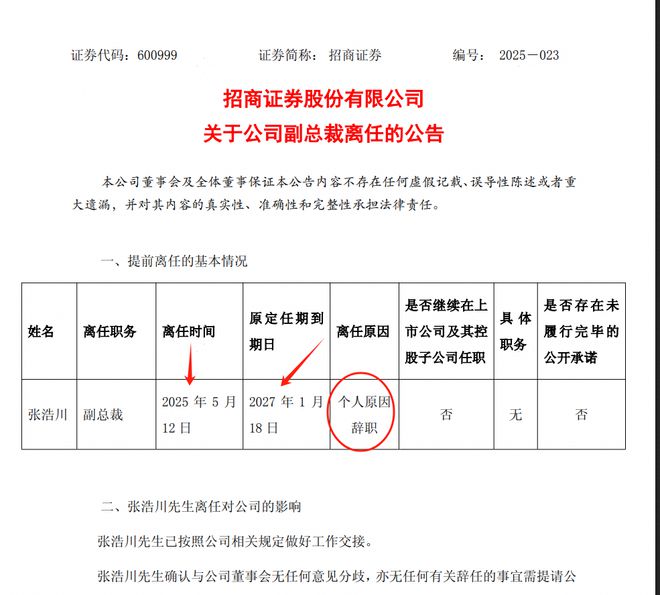 证券代码：600999　　证券简称：招商证券　　编号：2025－023

招商证券股份有限公司
关于公司副总裁离任的公告

本公司董事会及全体董事保证本公告内容不存在任何虚假记载、误导性陈述或者重大遗漏，并对其内容的真实性、准确性和完整性承担法律责任。

一、提前离任的基本情况

| 姓名 | 离任职务 | 离任时间 | 原定任期到期日 | 离任原因 | 是否继续在上市公司及其控股子公司任职 | 具体职务 | 是否存在未履行完毕的公开承诺 |
|---|---|---|---|---|---|---|---|
| 张浩川 | 副总裁 | 2025 年 5 月 12 日 | 2027 年 1 月 18 日 | 个人原因辞职 | 否 | 无 | 否 |

二、张浩川先生离任对公司的影响

张浩川先生已按照公司相关规定做好工作交接。

张浩川先生确认与公司董事会无任何意见分歧，亦无任何有关辞任的事宜需提请公